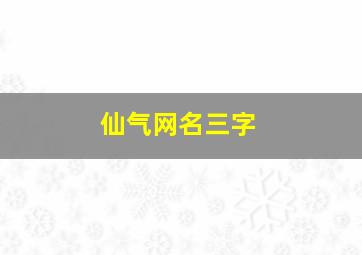 仙气网名三字